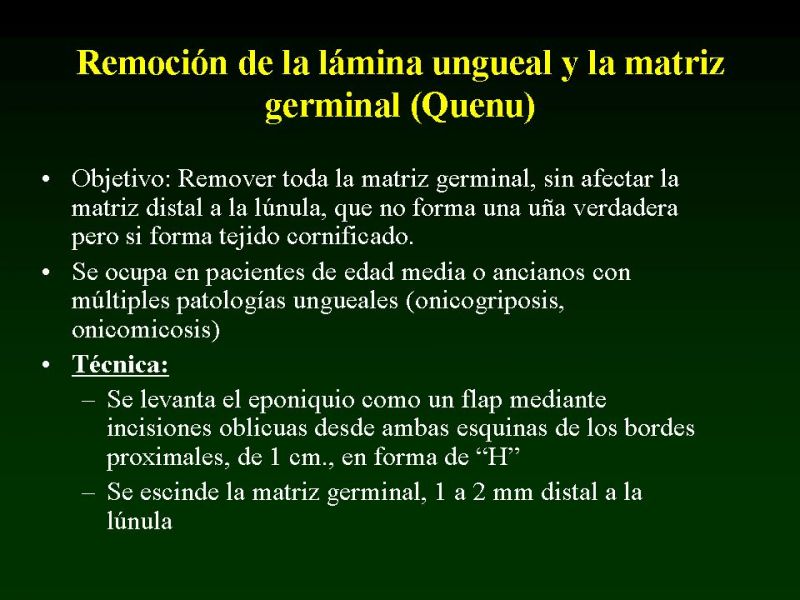 Remoción de la lámina ungueal y la matriz germinal (Quenu)

• Objetivo: Remover toda la matriz germinal, sin afectar la matriz distal a la lúnula, que no forma una uña verdadera pero si forma tejido cornificado.
• Se ocupa en pacientes de edad media o ancianos con múltiples patologías ungueales (onicogriposis, onicomicosis)
• Técnica:
– Se levanta el eponiquio como un flap mediante incisiones oblicuas desde ambas esquinas de los bordes proximales, de 1 cm., en forma de “H”
– Se escinde la matriz germinal, 1 a 2 mm distal a la lúnula